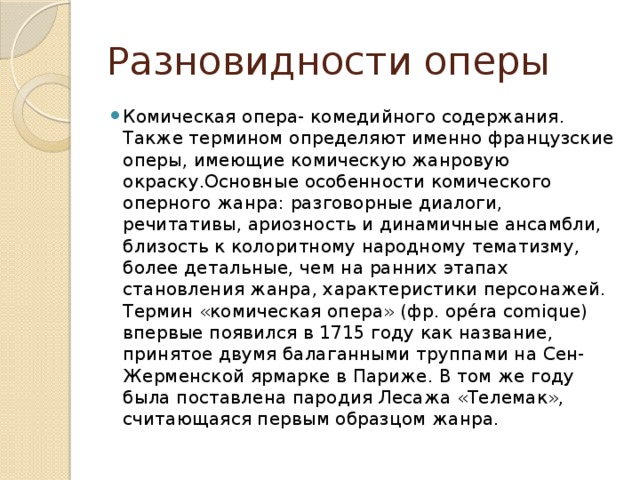 Разновидности оперы

Комическая опера- комедийного содержания. Также термином определяют именно французские оперы, имеющие комическую жанровую окраску.Основные особенности комического оперного жанра: разговорные диалоги, речитативы, ариозность и динамичные ансамбли, близость к колоритному народному тематизму, более детальные, чем на ранних этапах становления жанра, характеристики персонажей. Термин «комическая опера» (фр. opéra comique) впервые появился в 1715 году как название, принятое двумя балаганными труппами на Сен-Жерменской ярмарке в Париже. В том же году была поставлена пародия Лесажа «Телемак», считающаяся первым образцом жанра.